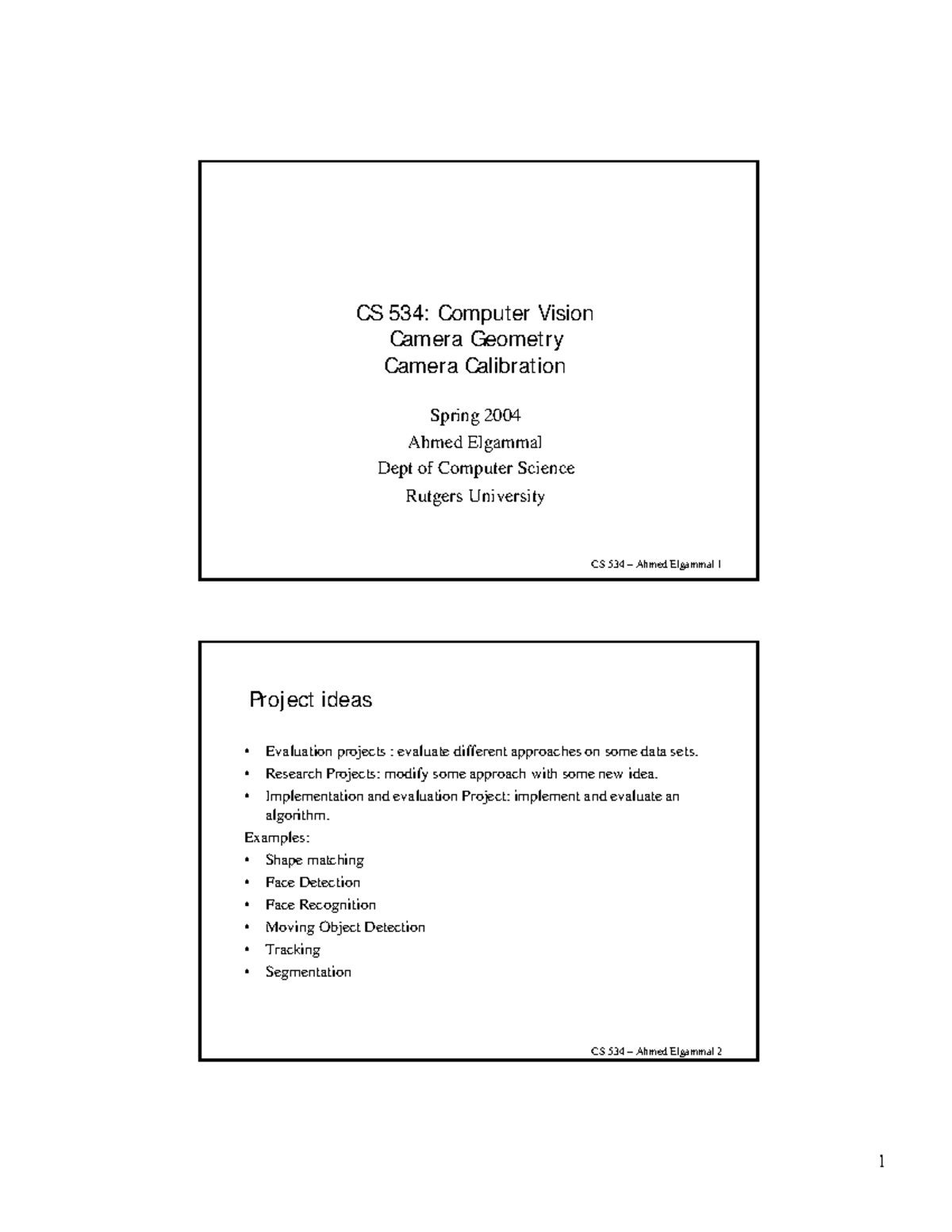 CS 534: Computer Vision
Camera Geometry
Camera Calibration

Spring 2004
Ahmed Elgammal
Dept of Computer Science
Rutgers University

CS 534 – Ahmed Elgammal 1

Project ideas

• Evaluation projects : evaluate different approaches on some data sets.
• Research Projects: modify some approach with some new idea.
• Implementation and evaluation Project: implement and evaluate an algorithm.

Examples:
• Shape matching
• Face Detection
• Face Recognition
• Moving Object Detection
• Tracking
• Segmentation

CS 534 – Ahmed Elgammal 2

1